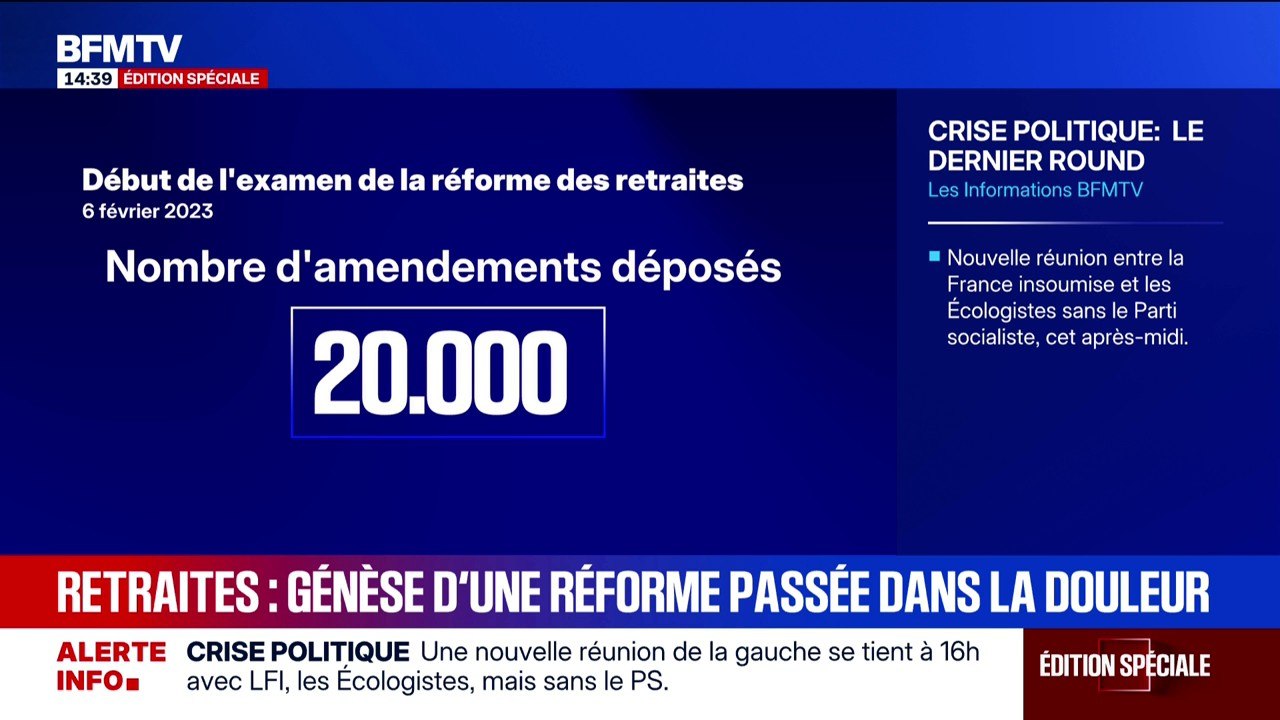 BFMTV
14:39 ÉDITION SPÉCIALE

Début de l'examen de la réforme des retraites
6 février 2023

Nombre d'amendements déposés

20.000

CRISE POLITIQUE: LE DERNIER ROUND
Les Informations BFMTV

Nouvelle réunion entre la France insoumise et les Écologistes sans le Parti socialiste, cet après-midi.

RETRAITES : GÉNÈSE D'UNE RÉFORME PASSÉE DANS LA DOULEUR

ALERTE INFO

CRISE POLITIQUE Une nouvelle réunion de la gauche se tient à 16h avec LFI, les Écologistes, mais sans le PS.

ÉDITION SPÉCIALE